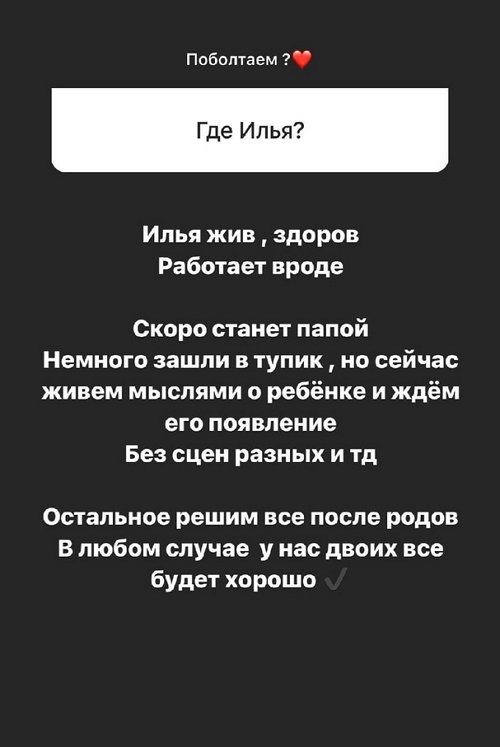 Поболтаем ?❤️

Где Илья?

Илья жив , здоров
Работает вроде

Скоро станет папой
Немного зашли в тупик , но сейчас живем мыслями о ребёнке и ждём его появление
Без сцен разных и тд

Остальное решим все после родов
В любом случае  у нас двоих все будет хорошо ✔️